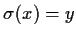 $\sigma(x) = y$